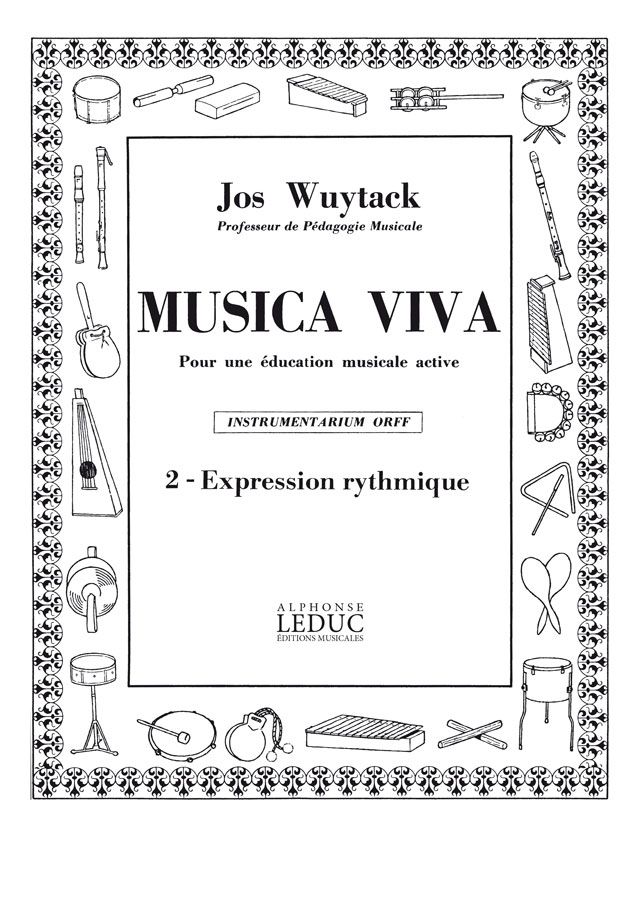 Jos Wuytack

Professeur de Pédagogie Musicale

MUSICA VIVA

Pour une éducation musicale active

INSTRUMENTARIUM ORFF

2 - Expression rythmique

ALPHONSE
LEDUC
ÉDITIONS MUSICALES